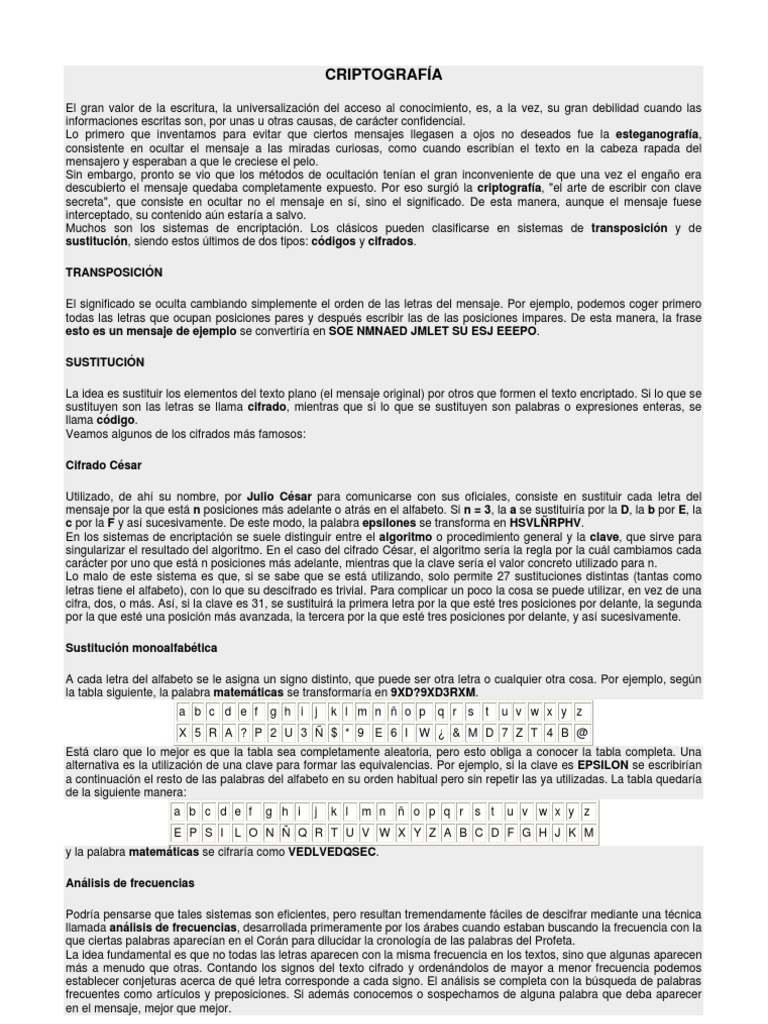 CRIPTOGRAFÍA

El gran valor de la escritura, la universalización del acceso al conocimiento, es, a la vez, su gran debilidad cuando las informaciones escritas son, por unas u otras causas, de carácter confidencial.
Lo primero que inventamos para evitar que ciertos mensajes llegasen a ojos no deseados fue la esteganografía, consistente en ocultar el mensaje a las miradas curiosas, como cuando escribían el texto en la cabeza rapada del mensajero y esperaban a que le creciese el pelo.
Sin embargo, pronto se vio que los métodos de ocultación tenían el gran inconveniente de que una vez el engaño era descubierto el mensaje quedaba completamente expuesto. Por eso surgió la criptografía, "el arte de escribir con clave secreta", que consiste en ocultar no el mensaje en sí, sino el significado. De esta manera, aunque el mensaje fuese interceptado, su contenido aún estaría a salvo.
Muchos son los sistemas de encriptación. Los clásicos pueden clasificarse en sistemas de transposición y de sustitución, siendo estos últimos de dos tipos: códigos y cifrados.

TRANSPOSICIÓN

El significado se oculta cambiando simplemente el orden de las letras del mensaje. Por ejemplo, podemos coger primero todas las letras que ocupan posiciones pares y después escribir las de las posiciones impares. De esta manera, la frase esto es un mensaje de ejemplo se convertiría en SOE NMNAED JMLET SU ESJ EEEPO.

SUSTITUCIÓN

La idea es sustituir los elementos del texto plano (el mensaje original) por otros que formen el texto encriptado. Si lo que se sustituyen son las letras se llama cifrado, mientras que si lo que se sustituyen son palabras o expresiones enteras, se llama código.
Veamos algunos de los cifrados más famosos:

Cifrado César

Utilizado, de ahí su nombre, por Julio César para comunicarse con sus oficiales, consiste en sustituir cada letra del mensaje por la que está n posiciones más adelante o atrás en el alfabeto. Si n = 3, la a se sustituiría por la D, la b por E, la c por la F y así sucesivamente. De este modo, la palabra epsilones se transforma en HSVLÑRPHV.
En los sistemas de encriptación se suele distinguir entre el algoritmo o procedimiento general y la clave, que sirve para singularizar el resultado del algoritmo. En el caso del cifrado César, el algoritmo sería la regla por la cuál cambiamos cada carácter por uno que está n posiciones más adelante, mientras que la clave sería el valor concreto utilizado para n.
Lo malo de este sistema es que, si se sabe que se está utilizando, solo permite 27 sustituciones distintas (tantas como letras tiene el alfabeto), con lo que su descifrado es trivial. Para complicar un poco la cosa se puede utilizar, en vez de una cifra, dos, o más. Así, si la clave es 31, se sustituirá la primera letra por la que esté tres posiciones por delante, la segunda por la que esté una posición más avanzada, la tercera por la que esté tres posiciones por delante, y así sucesivamente.

Sustitución monoalfabética

A cada letra del alfabeto se le asigna un signo distinto, que puede ser otra letra o cualquier otra cosa. Por ejemplo, según la tabla siguiente, la palabra matemáticas se transformaría en 9XD?9XD3RXM.

| a | b | c | d | e | f | g | h | i | j | k | l | m | n | ñ | o | p | q | r | s | t | u | v | w | x | y | z |
|---|---|---|---|---|---|---|---|---|---|---|---|---|---|---|---|---|---|---|---|---|---|---|---|---|---|---|
| X | 5 | R | A | ? | P | 2 | U | 3 | Ñ | $ | * | 9 | E | 6 | I | W | ¿ | & | M | D | 7 | Z | T | 4 | B | @ |

Está claro que lo mejor es que la tabla sea completamente aleatoria, pero esto obliga a conocer la tabla completa. Una alternativa es la utilización de una clave para formar las equivalencias. Por ejemplo, si la clave es EPSILON se escribirían a continuación el resto de las palabras del alfabeto en su orden habitual pero sin repetir las ya utilizadas. La tabla quedaría de la siguiente manera:

| a | b | c | d | e | f | g | h | i | j | k | l | m | n | ñ | o | p | q | r | s | t | u | v | w | x | y | z |
|---|---|---|---|---|---|---|---|---|---|---|---|---|---|---|---|---|---|---|---|---|---|---|---|---|---|---|
| E | P | S | I | L | O | N | Ñ | Q | R | T | U | V | W | X | Y | Z | A | B | C | D | F | G | H | J | K | M |

y la palabra matemáticas se cifraría como VEDLVEDQSEC.

Análisis de frecuencias

Podría pensarse que tales sistemas son eficientes, pero resultan tremendamente fáciles de descifrar mediante una técnica llamada análisis de frecuencias, desarrollada primeramente por los árabes cuando estaban buscando la frecuencia con la que ciertas palabras aparecían en el Corán para dilucidar la cronología de las palabras del Profeta.
La idea fundamental es que no todas las letras aparecen con la misma frecuencia en los textos, sino que algunas aparecen más a menudo que otras. Contando los signos del texto cifrado y ordenándolos de mayor a menor frecuencia podemos establecer conjeturas acerca de qué letra corresponde a cada signo. El análisis se completa con la búsqueda de palabras frecuentes como artículos y preposiciones. Si además conocemos o sospechamos de alguna palabra que deba aparecer en el mensaje, mejor que mejor.